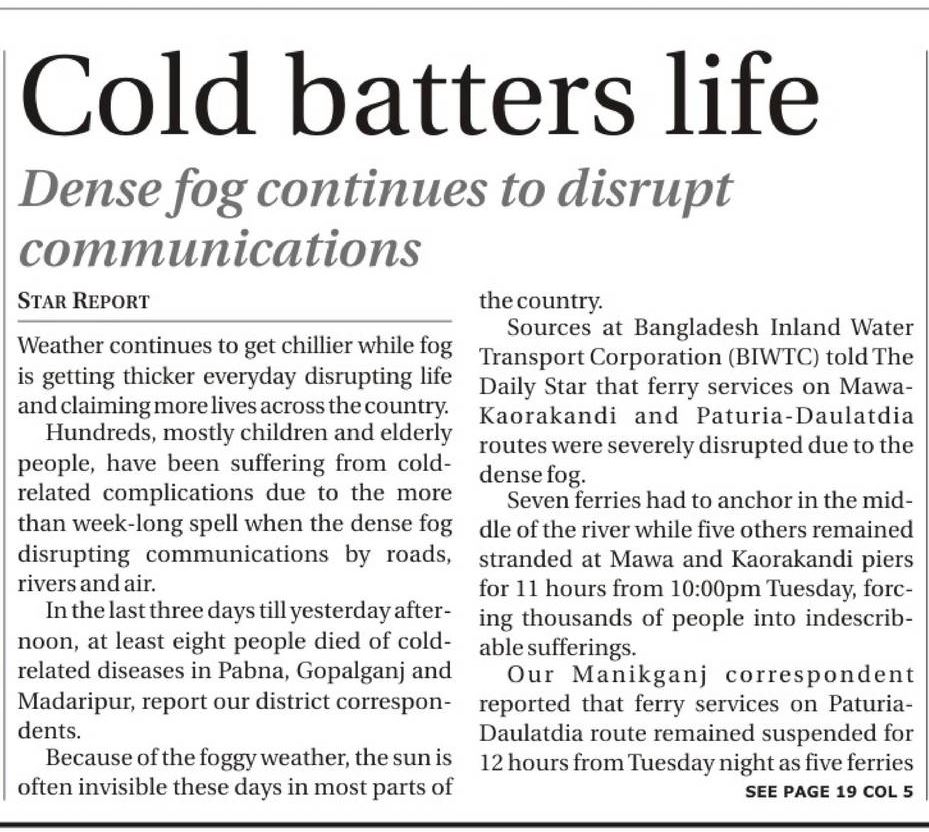 Cold batters life

Dense fog continues to disrupt communications

STAR REPORT

Weather continues to get chillier while fog is getting thicker everyday disrupting life and claiming more lives across the country.

Hundreds, mostly children and elderly people, have been suffering from cold-related complications due to the more than week-long spell when the dense fog disrupting communications by roads, rivers and air.

In the last three days till yesterday afternoon, at least eight people died of cold-related diseases in Pabna, Gopalganj and Madaripur, report our district correspondents.

Because of the foggy weather, the sun is often invisible these days in most parts of the country.

Sources at Bangladesh Inland Water Transport Corporation (BIWTC) told The Daily Star that ferry services on Mawa-Kaorakandi and Paturia-Daulatdia routes were severely disrupted due to the dense fog.

Seven ferries had to anchor in the middle of the river while five others remained stranded at Mawa and Kaorakandi piers for 11 hours from 10:00pm Tuesday, forcing thousands of people into indescribable sufferings.

Our Manikganj correspondent reported that ferry services on Paturia-Daulatdia route remained suspended for 12 hours from Tuesday night as five ferries

SEE PAGE 19 COL 5